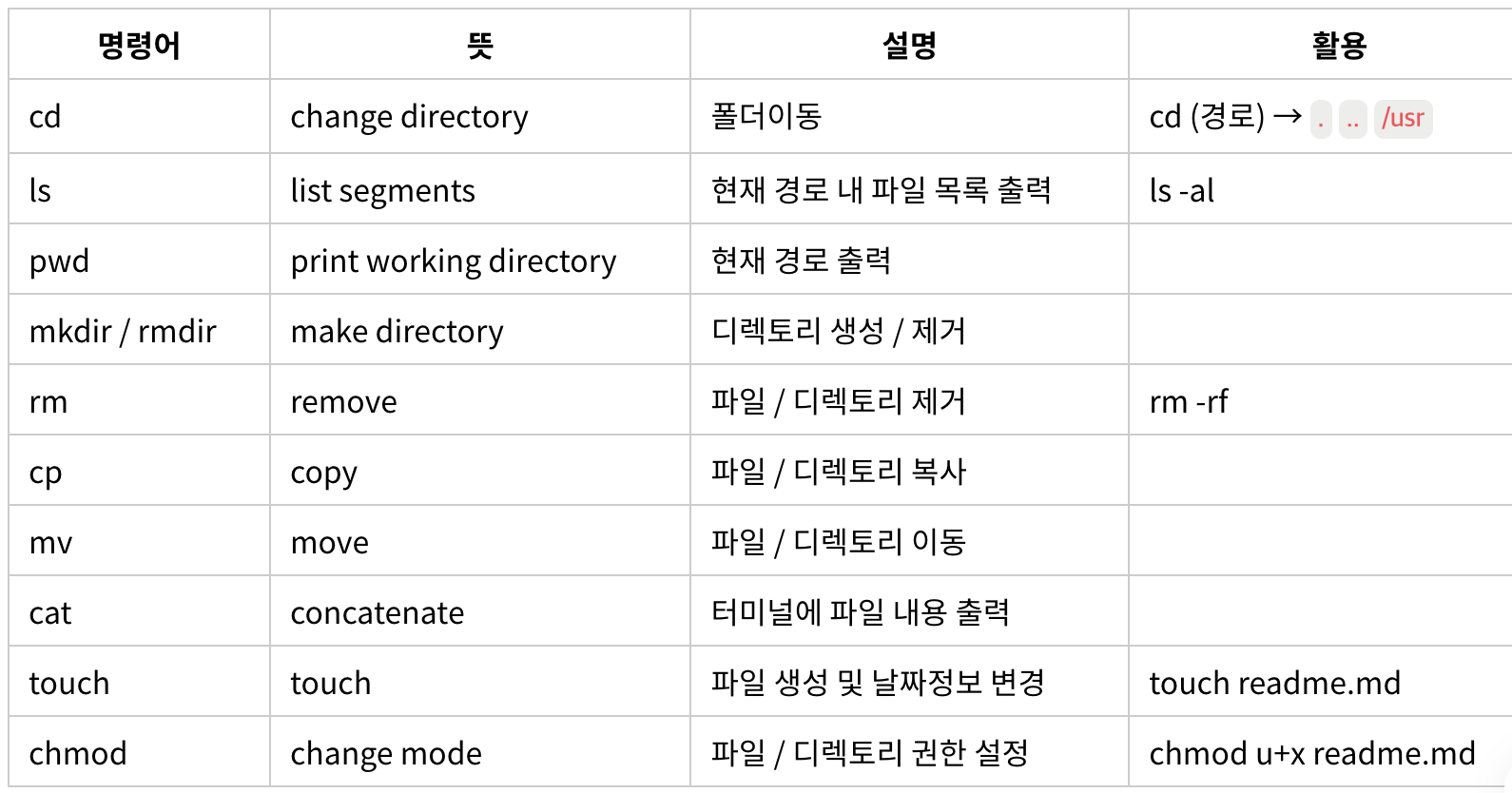 | 명령어 | 뜻 | 설명 | 활용 |
|---|---|---|---|
| cd | change directory | 폴더이동 | cd (경로) → . .. /usr |
| ls | list segments | 현재 경로 내 파일 목록 출력 | ls -al |
| pwd | print working directory | 현재 경로 출력 | |
| mkdir / rmdir | make directory | 디렉토리 생성 / 제거 | |
| rm | remove | 파일 / 디렉토리 제거 | rm -rf |
| cp | copy | 파일 / 디렉토리 복사 | |
| mv | move | 파일 / 디렉토리 이동 | |
| cat | concatenate | 터미널에 파일 내용 출력 | |
| touch | touch | 파일 생성 및 날짜정보 변경 | touch readme.md |
| chmod | change mode | 파일 / 디렉토리 권한 설정 | chmod u+x readme.md |